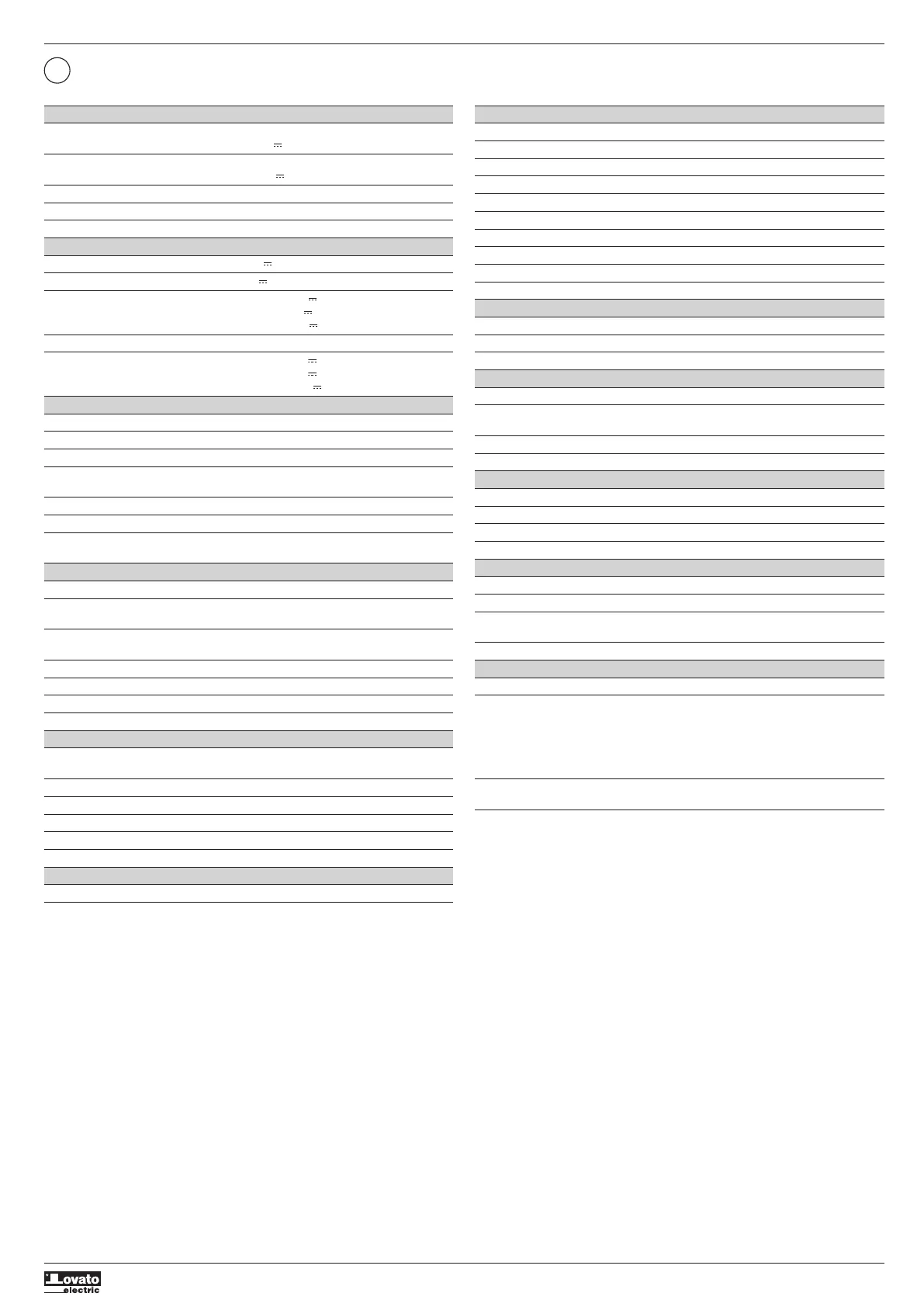 Lovato
electric